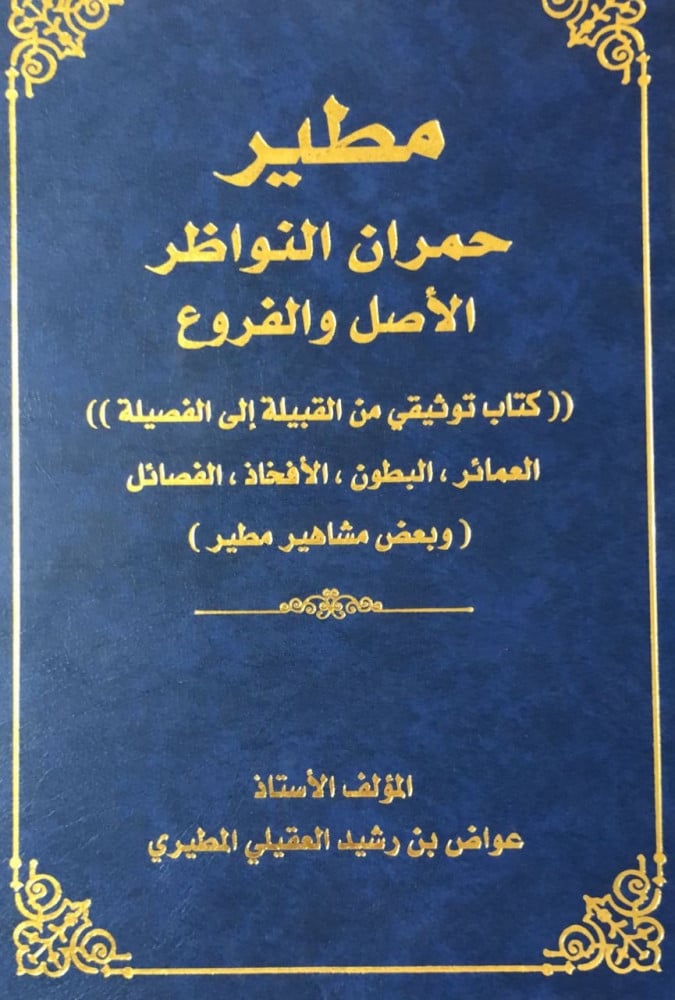 مطير
حمران النواظر
الأصل والفروع

(( كتاب توثيقي من القبيلة إلى الفصيلة ))

العمائر ، البطون ، الأفخاذ ، الفصائل

( وبعض مشاهير مطير )

المؤلف الأستاذ
عواض بن رشيد العقيلي المطيري